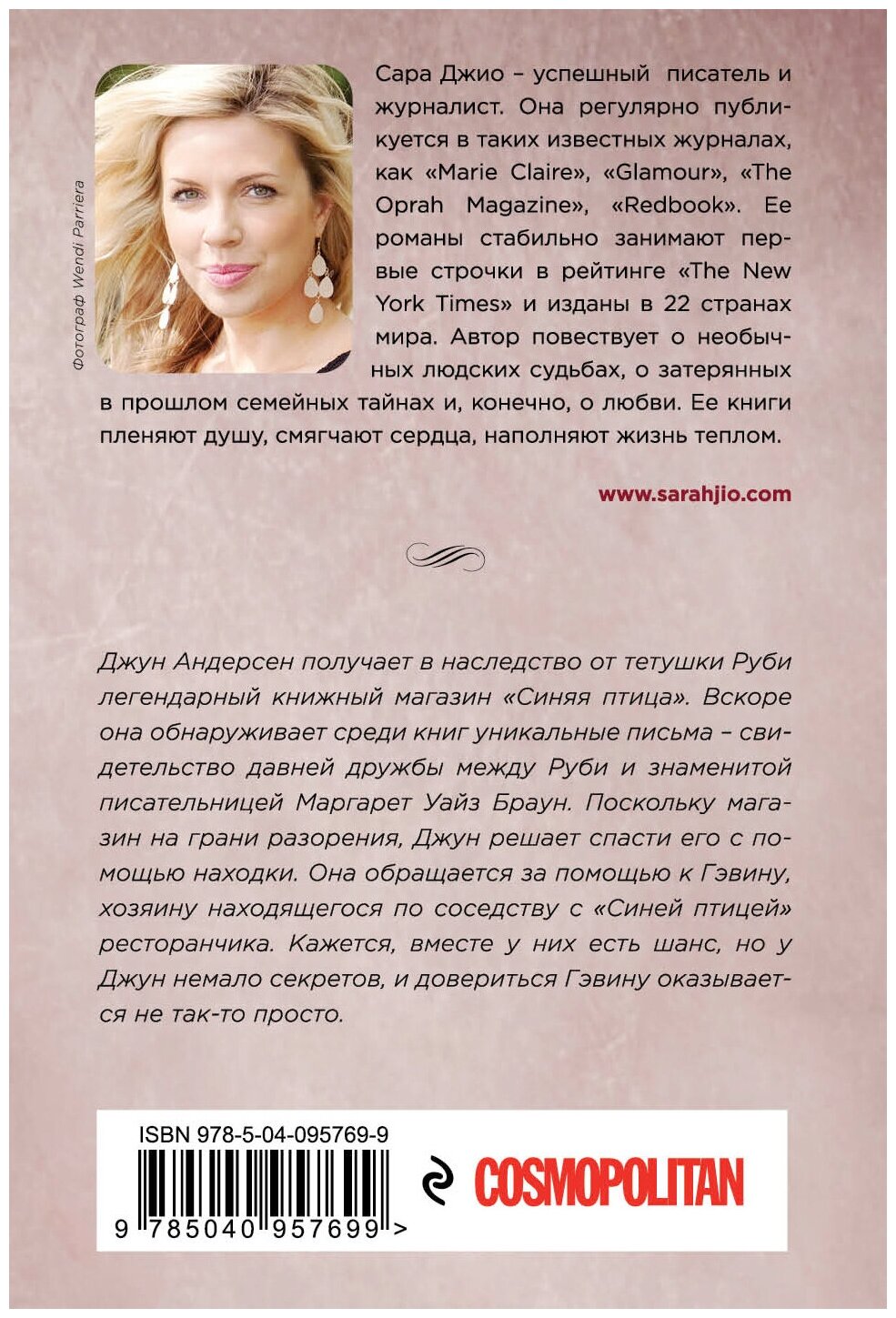 Фотограф Wendi Parriera

Сара Джио – успешный писатель и журналист. Она регулярно публикуется в таких известных журналах, как «Marie Claire», «Glamour», «The Oprah Magazine», «Redbook». Ее романы стабильно занимают первые строчки в рейтинге «The New York Times» и изданы в 22 странах мира. Автор повествует о необычных людских судьбах, о затерянных в прошлом семейных тайнах и, конечно, о любви. Ее книги пленяют душу, смягчают сердца, наполняют жизнь теплом.

www.sarahjio.com

Джун Андерсен получает в наследство от тетушки Руби легендарный книжный магазин «Синяя птица». Вскоре она обнаруживает среди книг уникальные письма – свидетельство давней дружбы между Руби и знаменитой писательницей Маргарет Уайз Браун. Поскольку магазин на грани разорения, Джун решает спасти его с помощью находки. Она обращается за помощью к Гэвину, хозяину находящегося по соседству с «Синей птицей» ресторанчика. Кажется, вместе у них есть шанс, но у Джун немало секретов, и довериться Гэвину оказывается не так-то просто.

ISBN 978-5-04-095769-9

9 785040 957699 >

COSMOPOLITAN